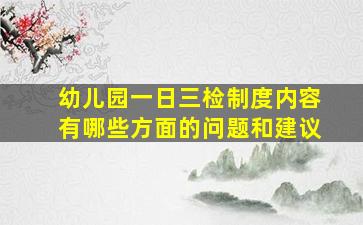 幼儿园一日三检制度内容有哪些方面的问题和建议